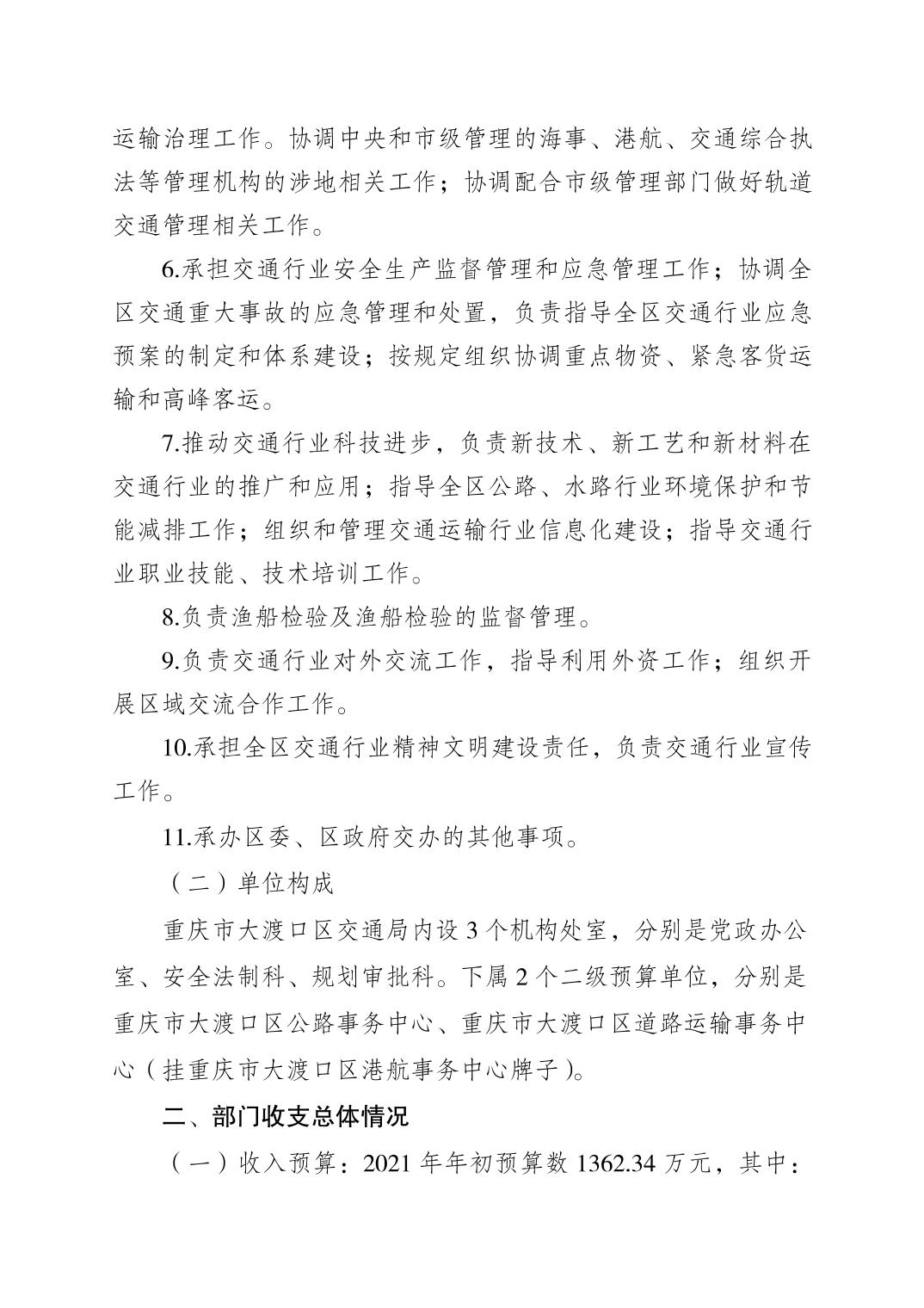 运输治理工作。协调中央和市级管理的海事、港航、交通综合执法等管理机构的涉地相关工作；协调配合市级管理部门做好轨道交通管理相关工作。

6.承担交通行业安全生产监督管理和应急管理工作；协调全区交通重大事故的应急管理和处置，负责指导全区交通行业应急预案的制定和体系建设；按规定组织协调重点物资、紧急客货运输和高峰客运。

7.推动交通行业科技进步，负责新技术、新工艺和新材料在交通行业的推广和应用；指导全区公路、水路行业环境保护和节能减排工作；组织和管理交通运输行业信息化建设；指导交通行业职业技能、技术培训工作。

8.负责渔船检验及渔船检验的监督管理。

9.负责交通行业对外交流工作，指导利用外资工作；组织开展区域交流合作工作。

10.承担全区交通行业精神文明建设责任，负责交通行业宣传工作。

11.承办区委、区政府交办的其他事项。

（二）单位构成

重庆市大渡口区交通局内设 3 个机构处室，分别是党政办公室、安全法制科、规划审批科。下属 2 个二级预算单位，分别是重庆市大渡口区公路事务中心、重庆市大渡口区道路运输事务中心（挂重庆市大渡口区港航事务中心牌子）。

二、部门收支总体情况

（一）收入预算：2021 年年初预算数 1362.34 万元，其中：